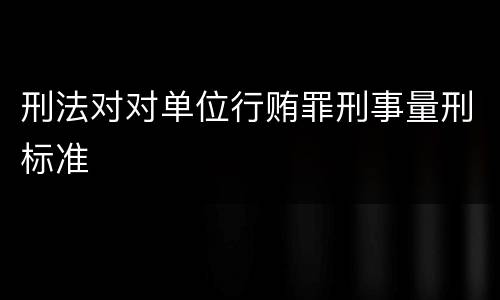 刑法对对单位行贿罪刑事量刑标准